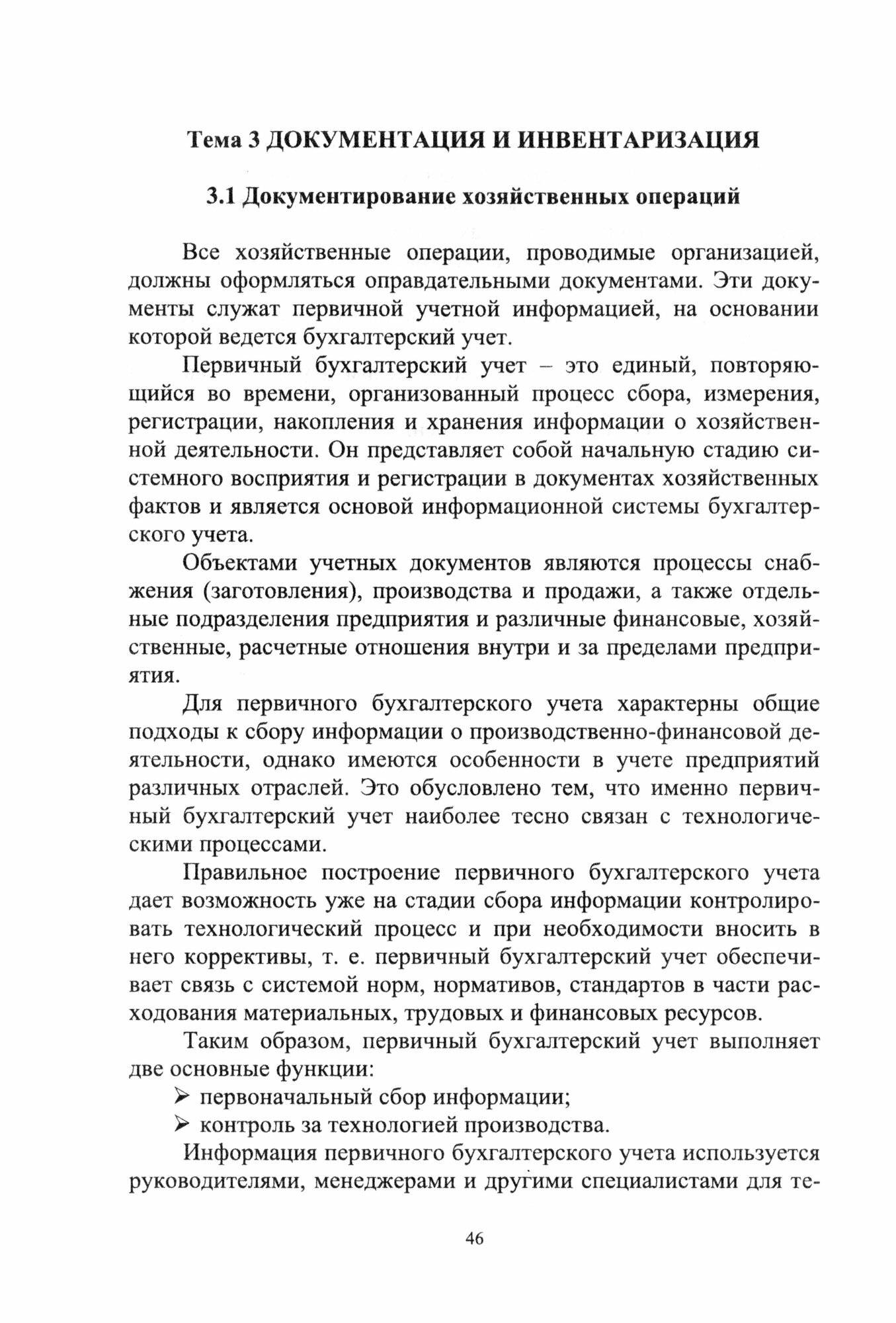 Тема 3 ДОКУМЕНТАЦИЯ И ИНВЕНТАРИЗАЦИЯ

3.1 Документирование хозяйственных операций

Все хозяйственные операции, проводимые организацией, должны оформляться оправдательными документами. Эти документы служат первичной учетной информацией, на основании которой ведется бухгалтерский учет.

Первичный бухгалтерский учет – это единый, повторяющийся во времени, организованный процесс сбора, измерения, регистрации, накопления и хранения информации о хозяйственной деятельности. Он представляет собой начальную стадию системного восприятия и регистрации в документах хозяйственных фактов и является основой информационной системы бухгалтерского учета.

Объектами учетных документов являются процессы снабжения (заготовления), производства и продажи, а также отдельные подразделения предприятия и различные финансовые, хозяйственные, расчетные отношения внутри и за пределами предприятия.

Для первичного бухгалтерского учета характерны общие подходы к сбору информации о производственно-финансовой деятельности, однако имеются особенности в учете предприятий различных отраслей. Это обусловлено тем, что именно первичный бухгалтерский учет наиболее тесно связан с технологическими процессами.

Правильное построение первичного бухгалтерского учета дает возможность уже на стадии сбора информации контролировать технологический процесс и при необходимости вносить в него коррективы, т. е. первичный бухгалтерский учет обеспечивает связь с системой норм, нормативов, стандартов в части расходования материальных, трудовых и финансовых ресурсов.

Таким образом, первичный бухгалтерский учет выполняет две основные функции:
➢ первоначальный сбор информации;
➢ контроль за технологией производства.

Информация первичного бухгалтерского учета используется руководителями, менеджерами и другими специалистами для те-

46